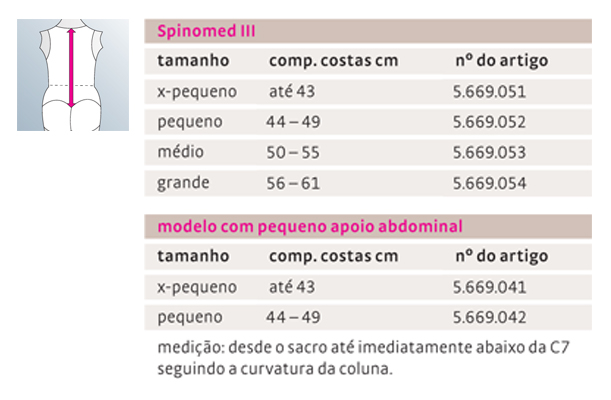 Spinomed III

| tamanho | comp. costas cm | nº do artigo |
|---|---|---|
| x-pequeno | até 43 | 5.669.051 |
| pequeno | 44 – 49 | 5.669.052 |
| médio | 50 – 55 | 5.669.053 |
| grande | 56 – 61 | 5.669.054 |

modelo com pequeno apoio abdominal

| tamanho | comp. costas cm | nº do artigo |
|---|---|---|
| x-pequeno | até 43 | 5.669.041 |
| pequeno | 44 – 49 | 5.669.042 |

medição: desde o sacro até imediatamente abaixo da C7 seguindo a curvatura da coluna.